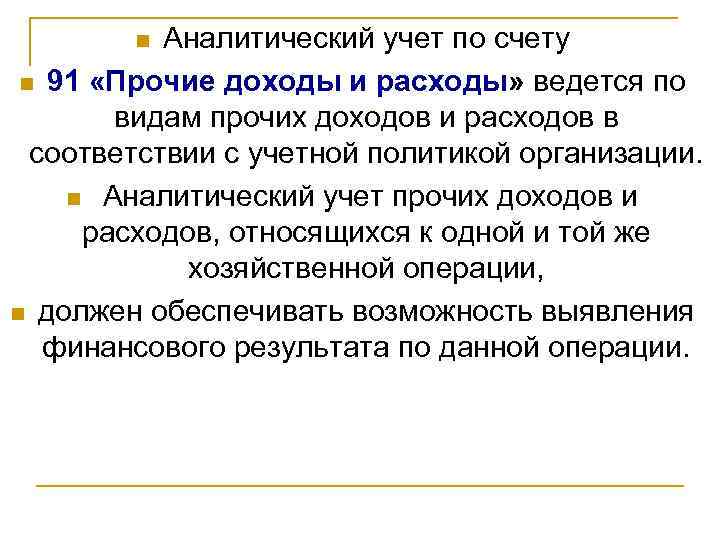 Аналитический учет по счету

91 «Прочие доходы и расходы» ведется по видам прочих доходов и расходов в соответствии с учетной политикой организации.

Аналитический учет прочих доходов и расходов, относящихся к одной и той же хозяйственной операции,

должен обеспечивать возможность выявления финансового результата по данной операции.